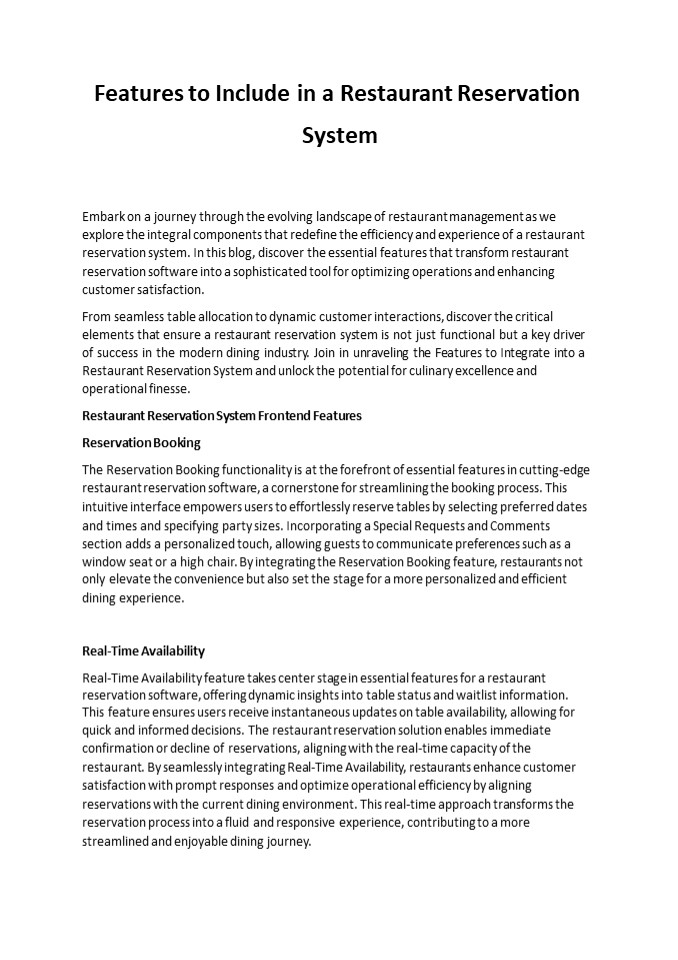 Features to Include in a Restaurant Reservation System

Embark on a journey through the evolving landscape of restaurant management as we explore the integral components that redefine the efficiency and experience of a restaurant reservation system. In this blog, discover the essential features that transform restaurant reservation software into a sophisticated tool for optimizing operations and enhancing customer satisfaction.

From seamless table allocation to dynamic customer interactions, discover the critical elements that ensure a restaurant reservation system is not just functional but a key driver of success in the modern dining industry. Join in unraveling the Features to Integrate into a Restaurant Reservation System and unlock the potential for culinary excellence and operational finesse.

Restaurant Reservation System Frontend Features

Reservation Booking

The Reservation Booking functionality is at the forefront of essential features in cutting-edge restaurant reservation software, a cornerstone for streamlining the booking process. This intuitive interface empowers users to effortlessly reserve tables by selecting preferred dates and times and specifying party sizes. Incorporating a Special Requests and Comments section adds a personalized touch, allowing guests to communicate preferences such as a window seat or a high chair. By integrating the Reservation Booking feature, restaurants not only elevate the convenience but also set the stage for a more personalized and efficient dining experience.

Real-Time Availability

Real-Time Availability feature takes center stage in essential features for a restaurant reservation software, offering dynamic insights into table status and waitlist information. This feature ensures users receive instantaneous updates on table availability, allowing for quick and informed decisions. The restaurant reservation solution enables immediate confirmation or decline of reservations, aligning with the real-time capacity of the restaurant. By seamlessly integrating Real-Time Availability, restaurants enhance customer satisfaction with prompt responses and optimize operational efficiency by aligning reservations with the current dining environment. This real-time approach transforms the reservation process into a fluid and responsive experience, contributing to a more streamlined and enjoyable dining journey.